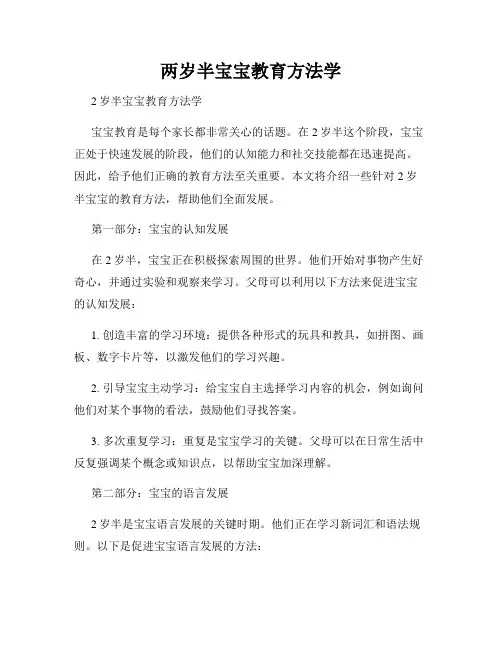 两岁半宝宝教育方法学

2 岁半宝宝教育方法学

宝宝教育是每个家长都非常关心的话题。在 2 岁半这个阶段，宝宝正处于快速发展的阶段，他们的认知能力和社交技能都在迅速提高。因此，给予他们正确的教育方法至关重要。本文将介绍一些针对 2 岁半宝宝的教育方法，帮助他们全面发展。

第一部分：宝宝的认知发展

在 2 岁半，宝宝正在积极探索周围的世界。他们开始对事物产生好奇心，并通过实验和观察来学习。父母可以利用以下方法来促进宝宝的认知发展：

1. 创造丰富的学习环境：提供各种形式的玩具和教具，如拼图、画板、数字卡片等，以激发他们的学习兴趣。

2. 引导宝宝主动学习：给宝宝自主选择学习内容的机会，例如询问他们对某个事物的看法，鼓励他们寻找答案。

3. 多次重复学习：重复是宝宝学习的关键。父母可以在日常生活中反复强调某个概念或知识点，以帮助宝宝加深理解。

第二部分：宝宝的语言发展

2 岁半是宝宝语言发展的关键时期。他们正在学习新词汇和语法规则。以下是促进宝宝语言发展的方法：